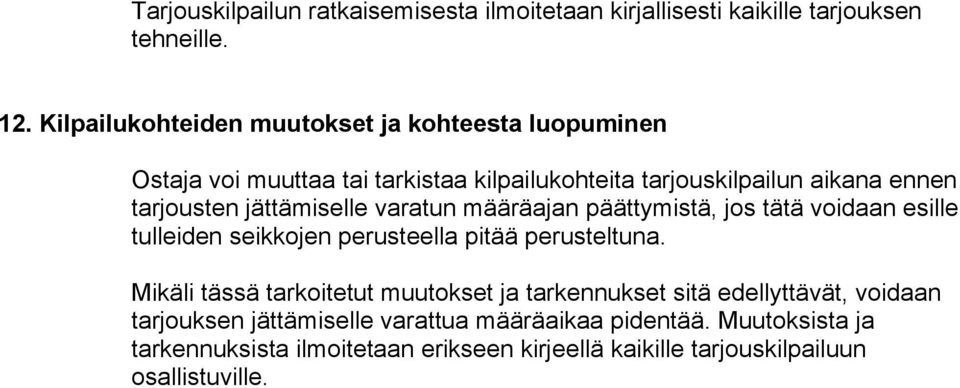 Tarjouskilpailun ratkaisemisesta ilmoitetaan kirjallisesti kaikille tarjouksen tehneille.

12. Kilpailukohteiden muutokset ja kohteesta luopuminen

Ostaja voi muuttaa tai tarkistaa kilpailukohteita tarjouskilpailun aikana ennen tarjousten jättämiselle varatun määräajan päättymistä, jos tätä voidaan esille tulleiden seikkojen perusteella pitää perusteltuna.

Mikäli tässä tarkoitetut muutokset ja tarkennukset sitä edellyttävät, voidaan tarjouksen jättämiselle varattua määräaikaa pidentää. Muutoksista ja tarkennuksista ilmoitetaan erikseen kirjeellä kaikille tarjouskilpailuun osallistuville.